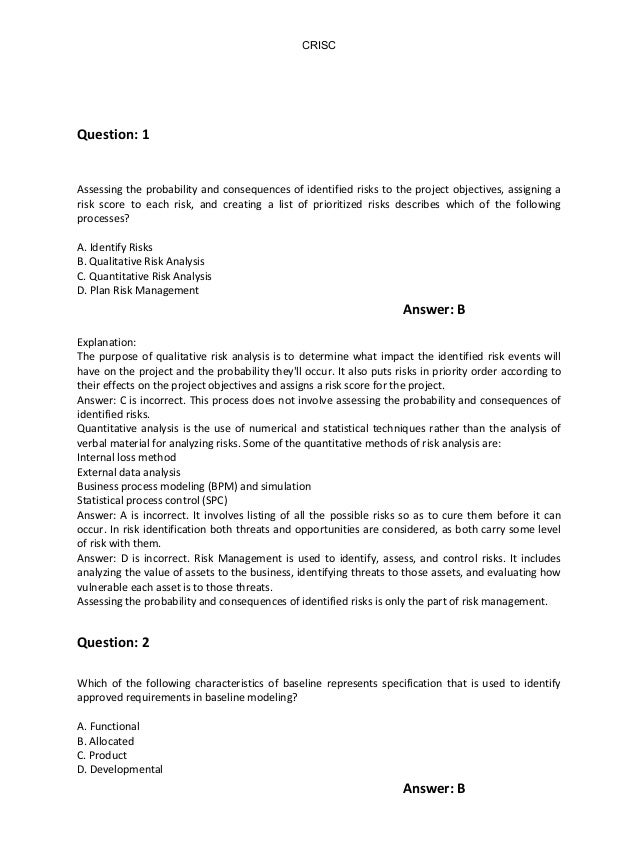 CRISC

Question: 1

Assessing the probability and consequences of identified risks to the project objectives, assigning a risk score to each risk, and creating a list of prioritized risks describes which of the following processes?

A. Identify Risks
B. Qualitative Risk Analysis
C. Quantitative Risk Analysis
D. Plan Risk Management

Answer: B

Explanation:
The purpose of qualitative risk analysis is to determine what impact the identified risk events will have on the project and the probability they'll occur. It also puts risks in priority order according to their effects on the project objectives and assigns a risk score for the project.
Answer: C is incorrect. This process does not involve assessing the probability and consequences of identified risks.
Quantitative analysis is the use of numerical and statistical techniques rather than the analysis of verbal material for analyzing risks. Some of the quantitative methods of risk analysis are:
Internal loss method
External data analysis
Business process modeling (BPM) and simulation
Statistical process control (SPC)
Answer: A is incorrect. It involves listing of all the possible risks so as to cure them before it can occur. In risk identification both threats and opportunities are considered, as both carry some level of risk with them.
Answer: D is incorrect. Risk Management is used to identify, assess, and control risks. It includes analyzing the value of assets to the business, identifying threats to those assets, and evaluating how vulnerable each asset is to those threats.
Assessing the probability and consequences of identified risks is only the part of risk management.

Question: 2

Which of the following characteristics of baseline represents specification that is used to identify approved requirements in baseline modeling?

A. Functional
B. Allocated
C. Product
D. Developmental

Answer: B